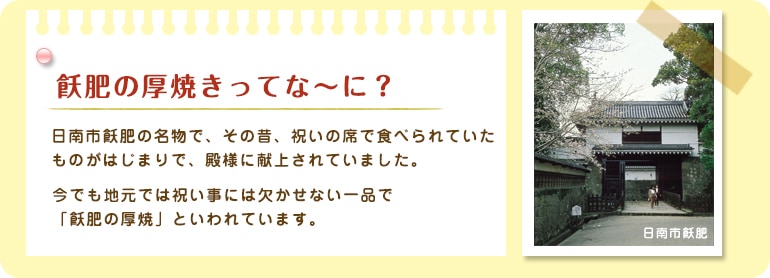 飫肥の厚焼きってな〜に？

日南市飫肥の名物で、その昔、祝いの席で食べられていたものがはじまりで、殿様に献上されていました。

今でも地元では祝い事には欠かせない一品で「飫肥の厚焼」といわれています。

日南市飫肥